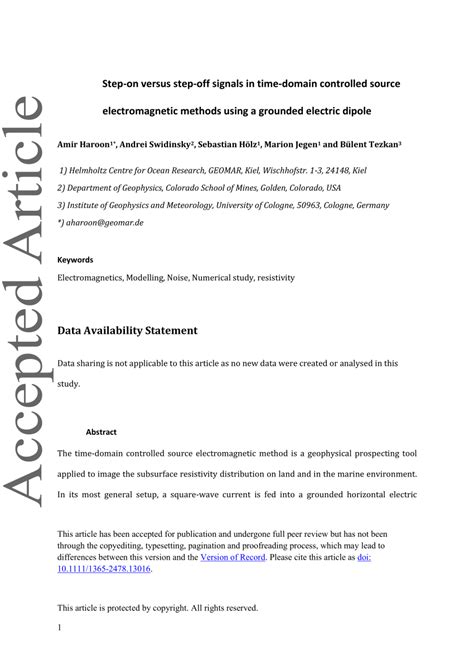 Accepted Article

Step-on versus step-off signals in time-domain controlled source electromagnetic methods using a grounded electric dipole

Amir Haroon$^{1*}$, Andrei Swidinsky$^{2}$, Sebastian Hölz$^{1}$, Marion Jegen$^{1}$ and Bülent Tezkan$^{3}$

1) Helmholtz Centre for Ocean Research, GEOMAR, Kiel, Wischhofstr. 1-3, 24148, Kiel

2) Department of Geophysics, Colorado School of Mines, Golden, Colorado, USA

3) Institute of Geophysics and Meteorology, University of Cologne, 50963, Cologne, Germany

*) aharoon@geomar.de

Keywords

Electromagnetics, Modelling, Noise, Numerical study, resistivity

Data Availability Statement

Data sharing is not applicable to this article as no new data were created or analysed in this study.

Abstract

The time-domain controlled source electromagnetic method is a geophysical prospecting tool applied to image the subsurface resistivity distribution on land and in the marine environment. In its most general setup, a square-wave current is fed into a grounded horizontal electric

This article has been accepted for publication and undergone full peer review but has not been through the copyediting, typesetting, pagination and proofreading process, which may lead to differences between this version and the Version of Record. Please cite this article as doi: 10.1111/1365-2478.13016.

This article is protected by copyright. All rights reserved.

1